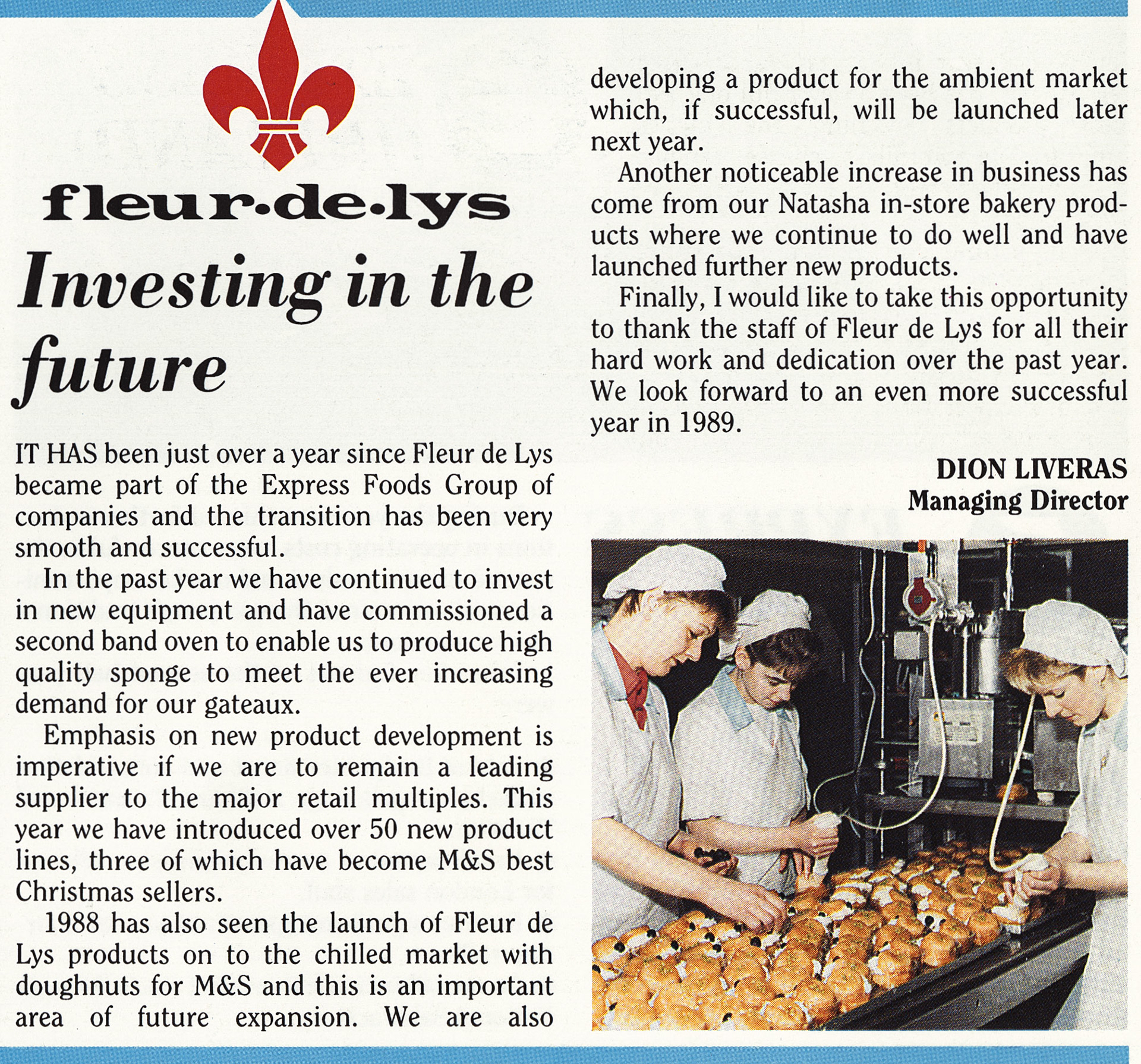 fleur·de·lys

Investing in the future

IT HAS been just over a year since Fleur de Lys became part of the Express Foods Group of companies and the transition has been very smooth and successful.

In the past year we have continued to invest in new equipment and have commissioned a second band oven to enable us to produce high quality sponge to meet the ever increasing demand for our gateaux.

Emphasis on new product development is imperative if we are to remain a leading supplier to the major retail multiples. This year we have introduced over 50 new product lines, three of which have become M&S best Christmas sellers.

1988 has also seen the launch of Fleur de Lys products on to the chilled market with doughnuts for M&S and this is an important area of future expansion. We are also developing a product for the ambient market which, if successful, will be launched later next year.

Another noticeable increase in business has come from our Natasha in-store bakery products where we continue to do well and have launched further new products.

Finally, I would like to take this opportunity to thank the staff of Fleur de Lys for all their hard work and dedication over the past year. We look forward to an even more successful year in 1989.

DION LIVERAS
Managing Director